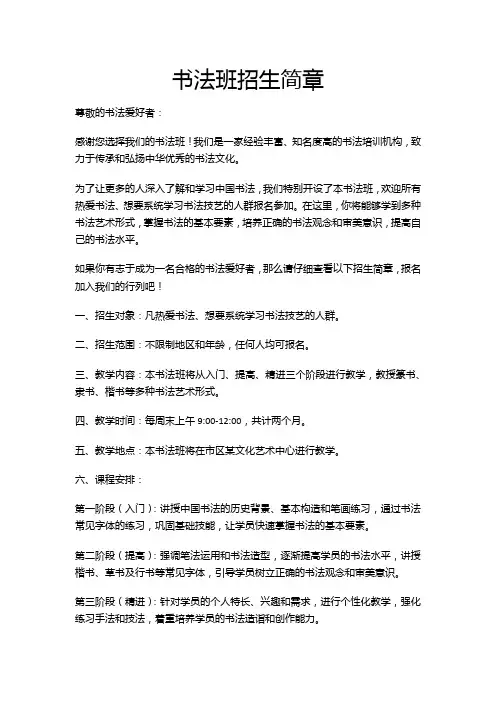 书法班招生简章

尊敬的书法爱好者：

感谢您选择我们的书法班！我们是一家经验丰富、知名度高的书法培训机构，致力于传承和弘扬中华优秀的书法文化。

为了让更多的人深入了解和学习中国书法，我们特别开设了本书法班，欢迎所有热爱书法、想要系统学习书法技艺的人群报名参加。在这里，你将能够学到多种书法艺术形式，掌握书法的基本要素，培养正确的书法观念和审美意识，提高自己的书法水平。

如果你有志于成为一名合格的书法爱好者，那么请仔细查看以下招生简章，报名加入我们的行列吧！

一、招生对象：凡热爱书法、想要系统学习书法技艺的人群。

二、招生范围：不限制地区和年龄，任何人均可报名。

三、教学内容：本书法班将从入门、提高、精进三个阶段进行教学，教授篆书、隶书、楷书等多种书法艺术形式。

四、教学时间：每周末上午 9:00-12:00，共计两个月。

五、教学地点：本书法班将在市区某文化艺术中心进行教学。

六、课程安排：

第一阶段（入门）：讲授中国书法的历史背景、基本构造和笔画练习，通过书法常见字体的练习，巩固基础技能，让学员快速掌握书法的基本要素。

第二阶段（提高）：强调笔法运用和书法造型，逐渐提高学员的书法水平，讲授楷书、草书及行书等常见字体，引导学员树立正确的书法观念和审美意识。

第三阶段（精进）：针对学员的个人特长、兴趣和需求，进行个性化教学，强化练习手法和技法，着重培养学员的书法造诣和创作能力。